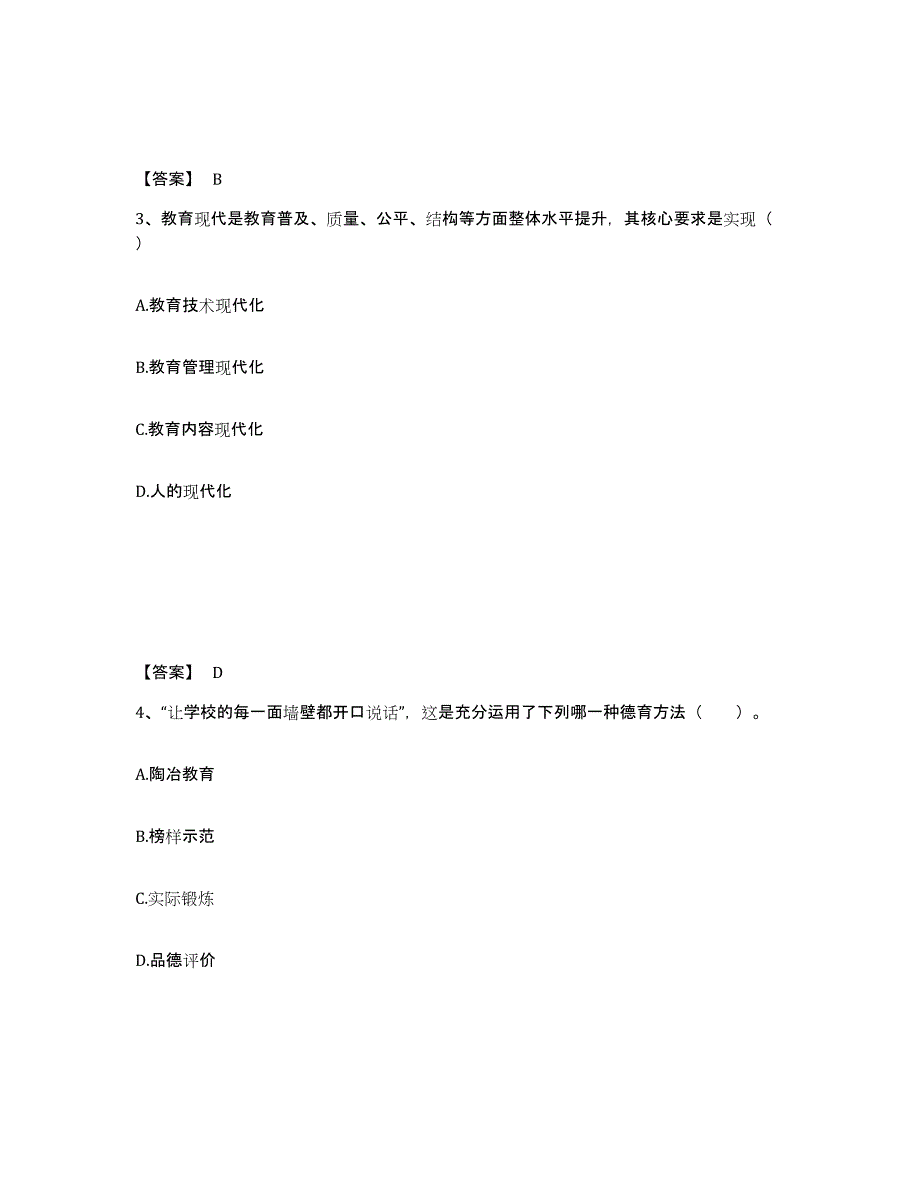 【答案】 B

3、教育现代是教育普及、质量、公平、结构等方面整体水平提升，其核心要求是实现（ ）

A.教育技术现代化

B.教育管理现代化

C.教育内容现代化

D.人的现代化

【答案】 D

4、“让学校的每一面墙壁都开口说话”，这是充分运用了下列哪一种德育方法（ ）。

A.陶冶教育

B.榜样示范

C.实际锻炼

D.品德评价